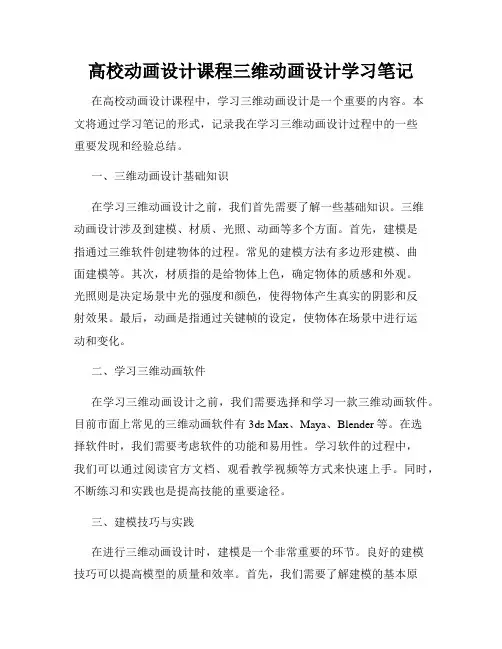 高校动画设计课程三维动画设计学习笔记

在高校动画设计课程中，学习三维动画设计是一个重要的内容。本文将通过学习笔记的形式，记录我在学习三维动画设计过程中的一些重要发现和经验总结。

一、三维动画设计基础知识

在学习三维动画设计之前，我们首先需要了解一些基础知识。三维动画设计涉及到建模、材质、光照、动画等多个方面。首先，建模是指通过三维软件创建物体的过程。常见的建模方法有多边形建模、曲面建模等。其次，材质指的是给物体上色，确定物体的质感和外观。光照则是决定场景中光的强度和颜色，使得物体产生真实的阴影和反射效果。最后，动画是指通过关键帧的设定，使物体在场景中进行运动和变化。

二、学习三维动画软件

在学习三维动画设计之前，我们需要选择和学习一款三维动画软件。目前市面上常见的三维动画软件有 3ds Max、Maya、Blender 等。在选择软件时，我们需要考虑软件的功能和易用性。学习软件的过程中，我们可以通过阅读官方文档、观看教学视频等方式来快速上手。同时，不断练习和实践也是提高技能的重要途径。

三、建模技巧与实践

在进行三维动画设计时，建模是一个非常重要的环节。良好的建模技巧可以提高模型的质量和效率。首先，我们需要了解建模的基本原